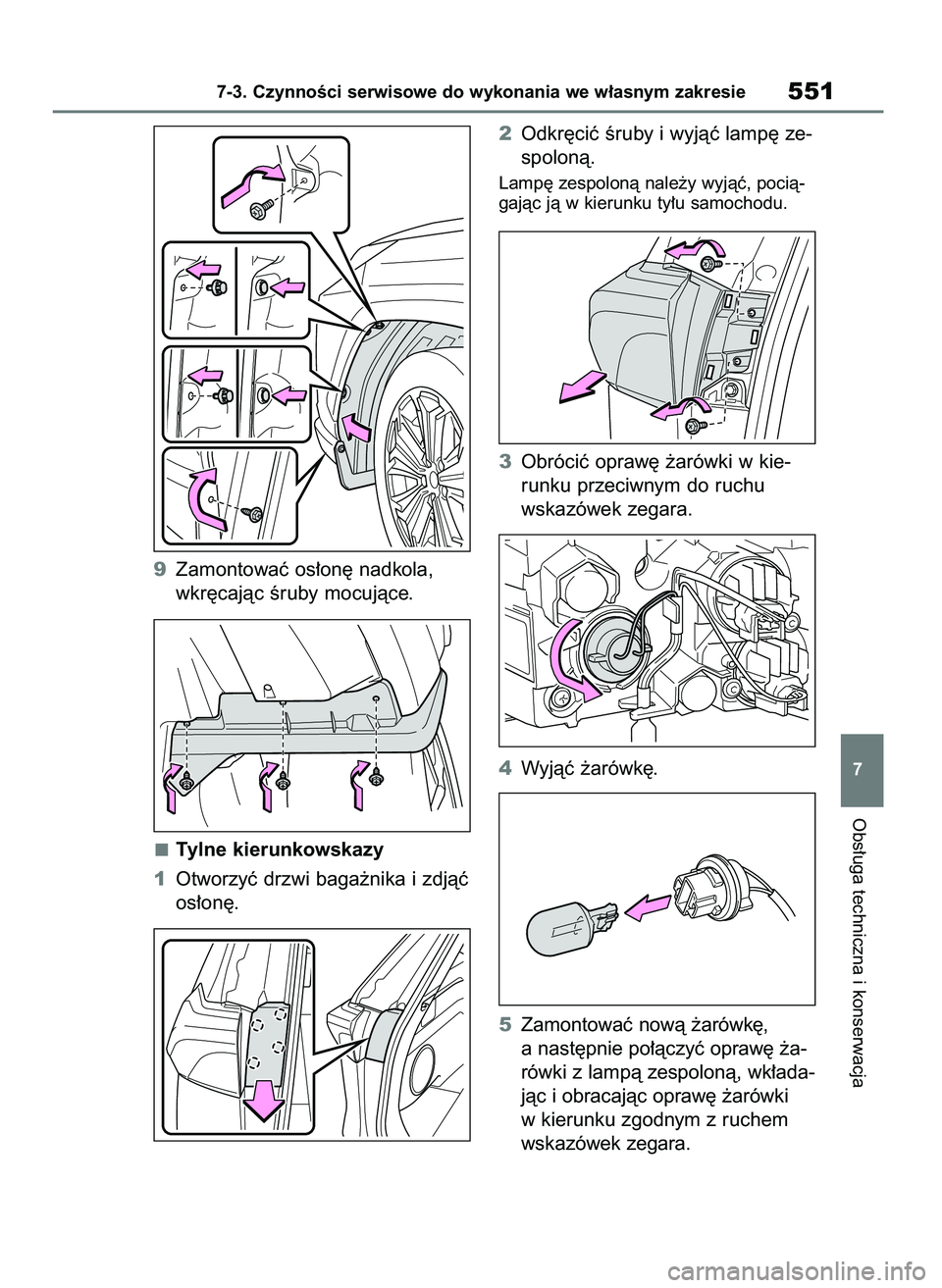 7-3. Czynności serwisowe do wykonania we własnym zakresie

551

9 Zamontować osłonę nadkola, wkręcając śruby mocujące.

■ Tylne kierunkowskazy

1 Otworzyć drzwi bagażnika i zdjąć osłonę.

2 Odkręcić śruby i wyjąć lampę zespoloną.

Lampę zespoloną należy wyjąć, pociągając ją w kierunku tyłu samochodu.

3 Obrócić oprawę żarówki w kierunku przeciwnym do ruchu wskazówek zegara.

4 Wyjąć żarówkę.

5 Zamontować nową żarówkę, a następnie połączyć oprawę żarówki z lampą zespoloną, wkładając i obracając oprawę żarówki w kierunku zgodnym z ruchem wskazówek zegara.

7

Obsługa techniczna i konserwacja

carmanualsonline.info